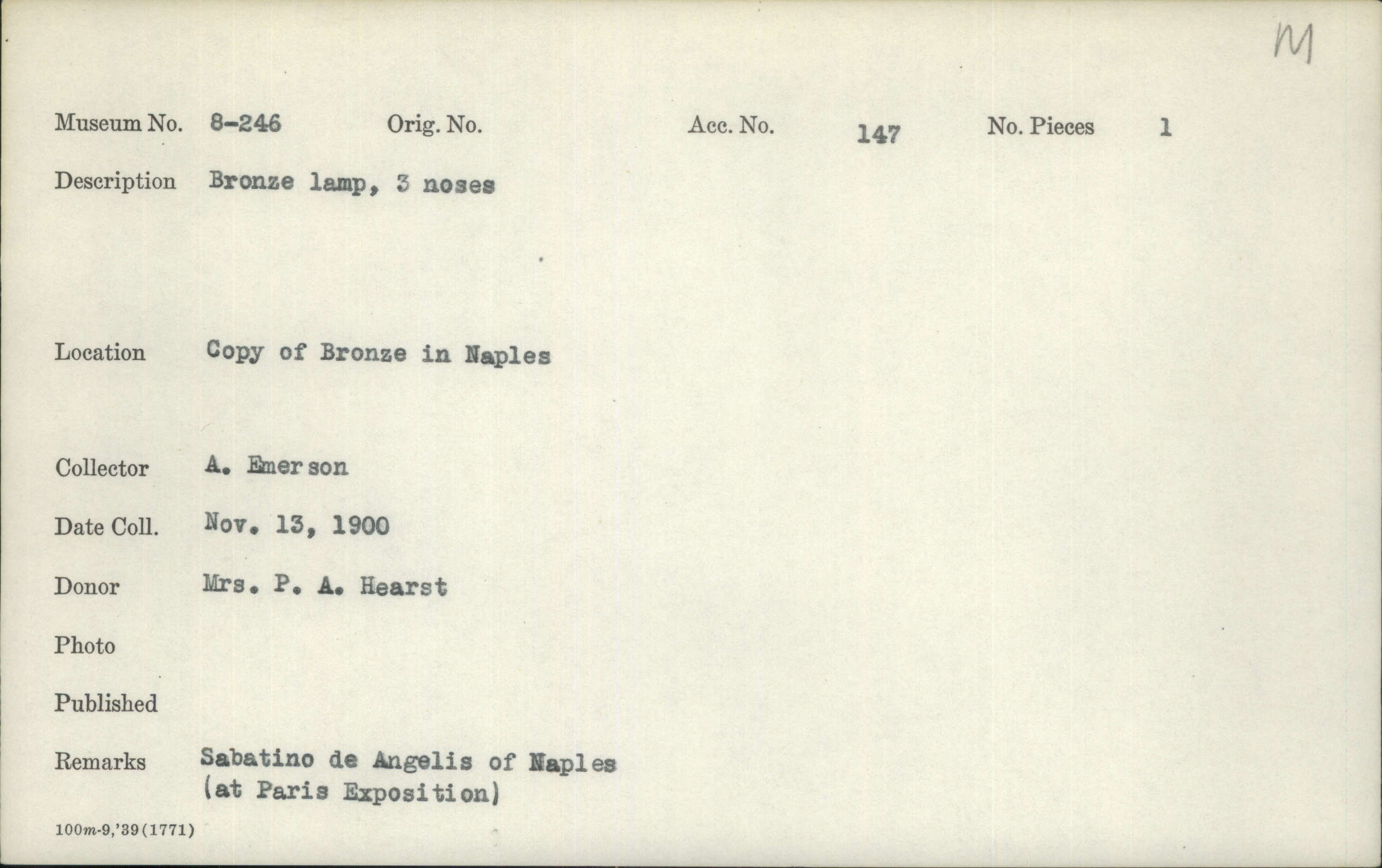 M

Museum No. 8-246 Orig. No. Acc. No. 147 No. Pieces 1

Description Bronze lamp, 3 noses

Location Copy of Bronze in Naples

Collector A. Emerson

Date Coll. Nov. 13, 1900

Donor Mrs. P. A. Hearst

Photo

Published

Remarks Sabatino de Angelis of Naples (at Paris Exposition)

100m-9,'39(1771)